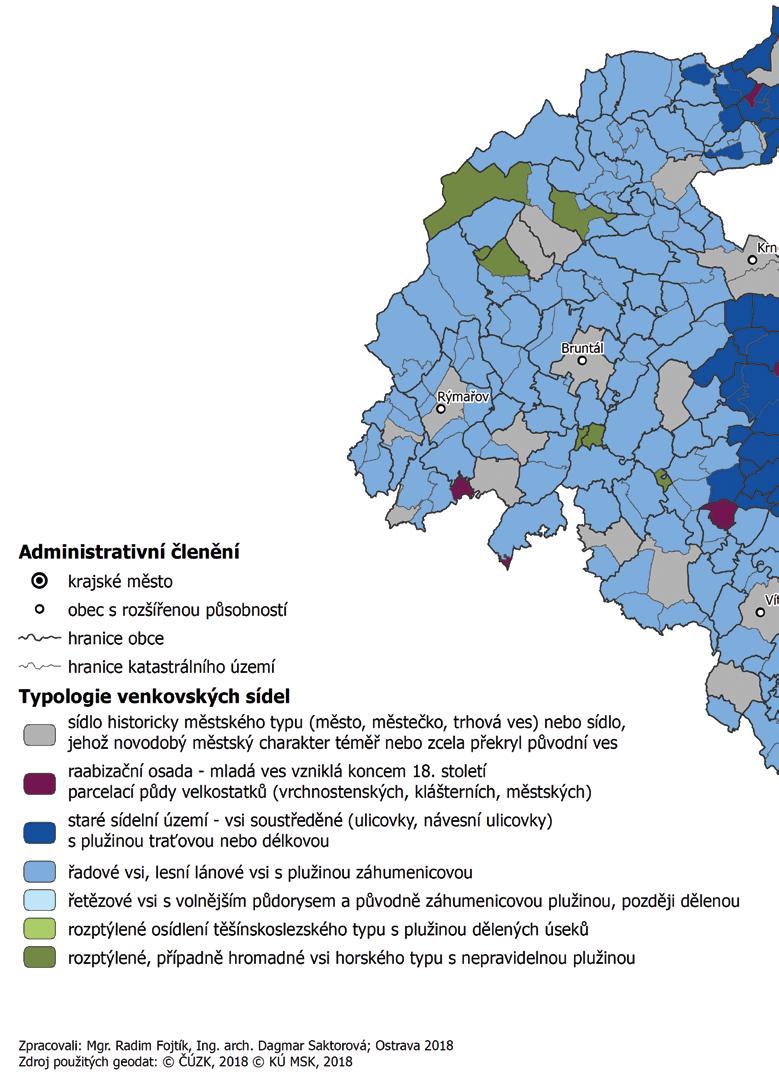 Krn

Bruntál

Rýmařov

Vít

Administrativní členění

krajské město

obec s rozšířenou působností

hranice obce

hranice katastrálního území

Typologie venkovských sídel

sídlo historicky městského typu (město, městečko, trhová ves) nebo sídlo, jehož novodobý městský charakter téměř nebo zcela překryl původní ves

raabizační osada - mladá ves vzniklá koncem 18. století parcelací půdy velkostatků (vrchnostenských, klášterních, městských)

staré sídelní území - vsi soustředěné (ulicovky, návesní ulicovky) s plužinou traťovou nebo délkovou

řadové vsi, lesní lánové vsi s plužinou záhumenicovou

řetězové vsi s volnějším půdorysem a původně záhumenicovou plužinou, později dělenou

rozptýlené osídlení těšínskoslezského typu s plužinou dělených úseků

rozptýlené, případně hromadné vsi horského typu s nepravidelnou plužinou

Zpracovali: Mgr. Radim Fojtík, Ing. arch. Dagmar Saktorová; Ostrava 2018
Zdroj použitých geodat: © ČÚZK, 2018 © KÚ MSK, 2018